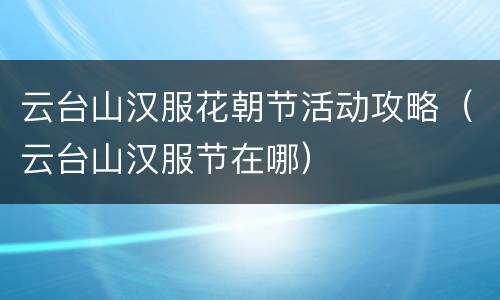 云台山汉服花朝节活动攻略（云台山汉服节在哪）